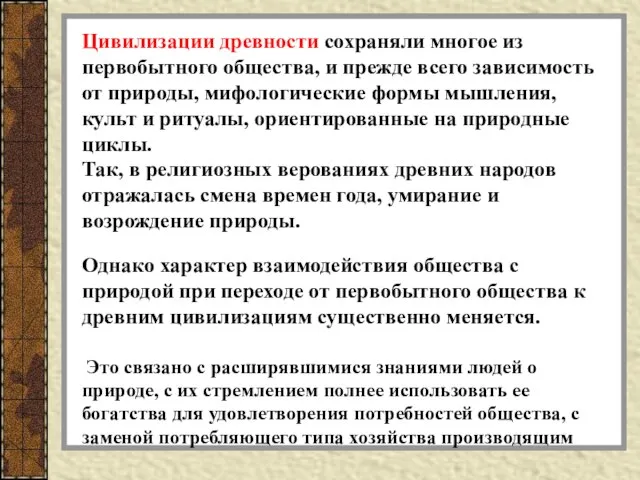 Цивилизации древности сохраняли многое из первобытного общества, и прежде всего зависимость от природы, мифологические формы мышления, культ и ритуалы, ориентированные на природные циклы.
Так, в религиозных верованиях древних народов отражалась смена времен года, умирание и возрождение природы.

Однако характер взаимодействия общества с природой при переходе от первобытного общества к древним цивилизациям существенно меняется.

Это связано с расширявшимися знаниями людей о природе, с их стремлением полнее использовать ее богатства для удовлетворения потребностей общества, с заменой потребляющего типа хозяйства производящим